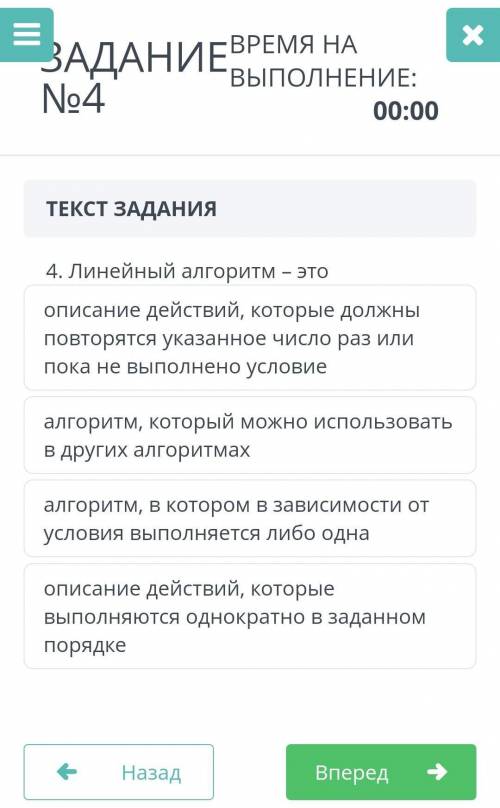 ЗАДАНИЕ №4

ВРЕМЯ НА ВЫПОЛНЕНИЕ:
00:00

ТЕКСТ ЗАДАНИЯ

4. Линейный алгоритм – это

описание действий, которые должны повторятся указанное число раз или пока не выполнено условие

алгоритм, который можно использовать в других алгоритмах

алгоритм, в котором в зависимости от условия выполняется либо одна

описание действий, которые выполняются однократно в заданном порядке

Назад

Вперед